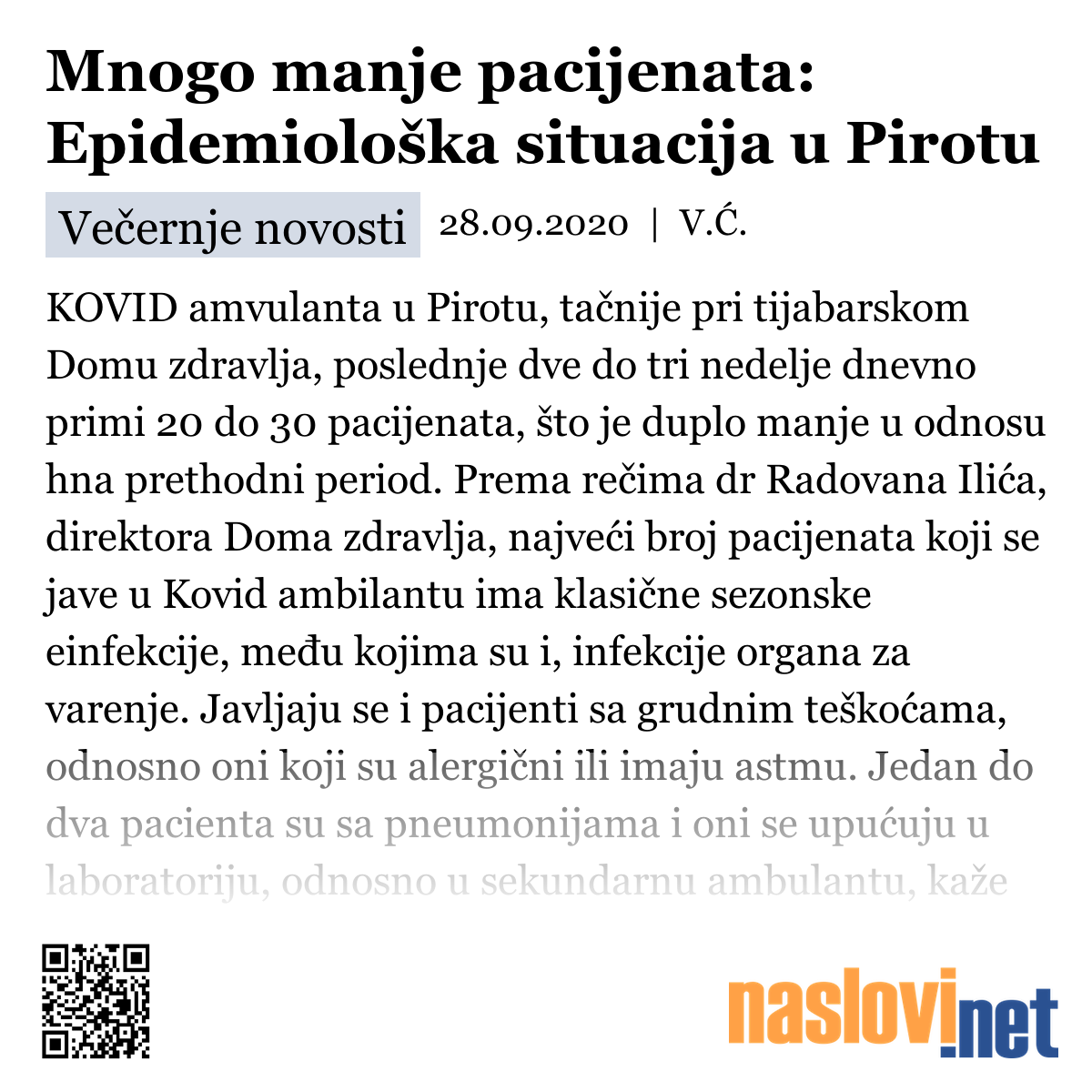 Mnogo manje pacijenata: Epidemiološka situacija u Pirotu

Večernje novosti 28.09.2020 | V.Ć.

KOVID amvulanta u Pirotu, tačnije pri tijabarskom Domu zdravlja, poslednje dve do tri nedelje dnevno primi 20 do 30 pacijenata, što je duplo manje u odnosu hna prethodni period. Prema rečima dr Radovana Ilića, direktora Doma zdravlja, najveći broj pacijenata koji se jave u Kovid ambilantu ima klasične sezonske einfekcije, među kojima su i, infekcije organa za varenje. Javljaju se i pacijenti sa grudnim teškoćama, odnosno oni koji su alergični ili imaju astmu. Jedan do dva pacienta su sa pneumonijama i oni se upućuju u laboratoriju, odnosno u sekundarnu ambulantu, kaže

naslovi.net